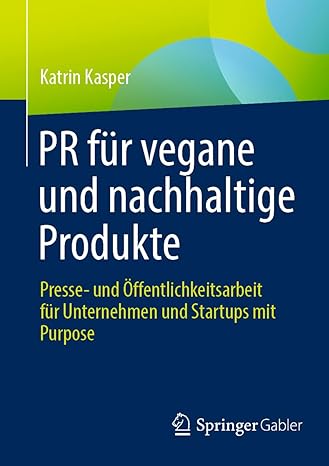 Katrin Kasper

PR für vegane und nachhaltige Produkte

Presse- und Öffentlichkeitsarbeit für Unternehmen und Startups mit Purpose

Springer Gabler